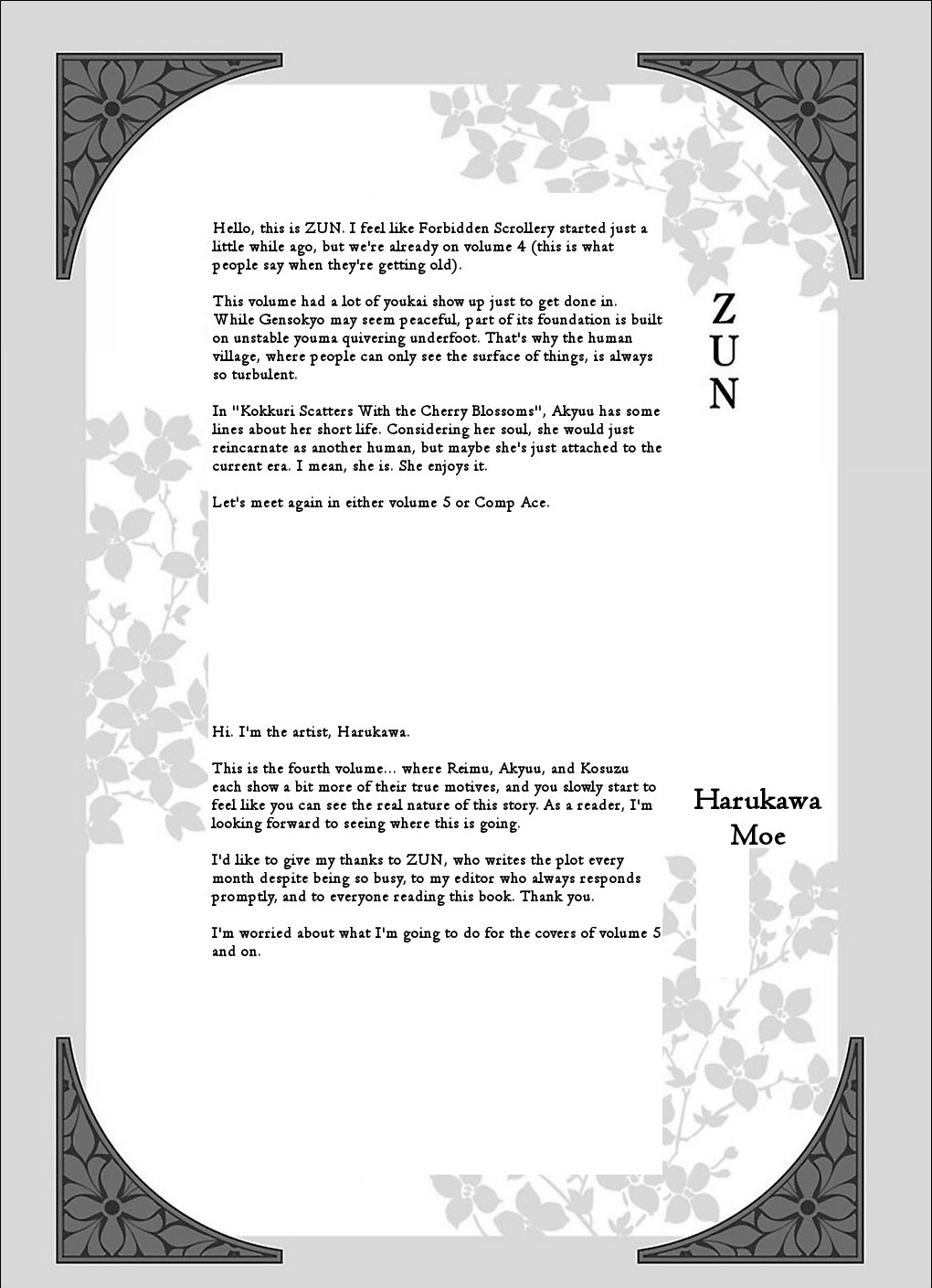 Hello, this is ZUN. I feel like Forbidden Scrollery started just a little while ago, but we're already on volume 4 (this is what people say when they're getting old).

This volume had a lot of youkai show up just to get done in. While Gensokyo may seem peaceful, part of its foundation is built on unstable youma quivering underfoot. That's why the human village, where people can only see the surface of things, is always so turbulent.

In "Kokkuri Scatters With the Cherry Blossoms", Akyuu has some lines about her short life. Considering her soul, she would just reincarnate as another human, but maybe she's just attached to the current era. I mean, she is. She enjoys it.

Let's meet again in either volume 5 or Comp Ace.

ZUN

Hi. I'm the artist, Harukawa.

This is the fourth volume... where Reimu, Akyuu, and Kosuzu each show a bit more of their true motives, and you slowly start to feel like you can see the real nature of this story. As a reader, I'm looking forward to seeing where this is going.

I'd like to give my thanks to ZUN, who writes the plot every month despite being so busy, to my editor who always responds promptly, and to everyone reading this book. Thank you.

I'm worried about what I'm going to do for the covers of volume 5 and on.

Harukawa Moe